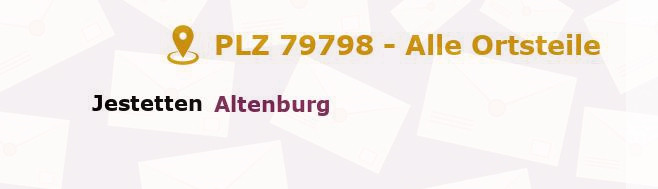 PLZ 79798 - Alle Ortsteile

Jestetten Altenburg